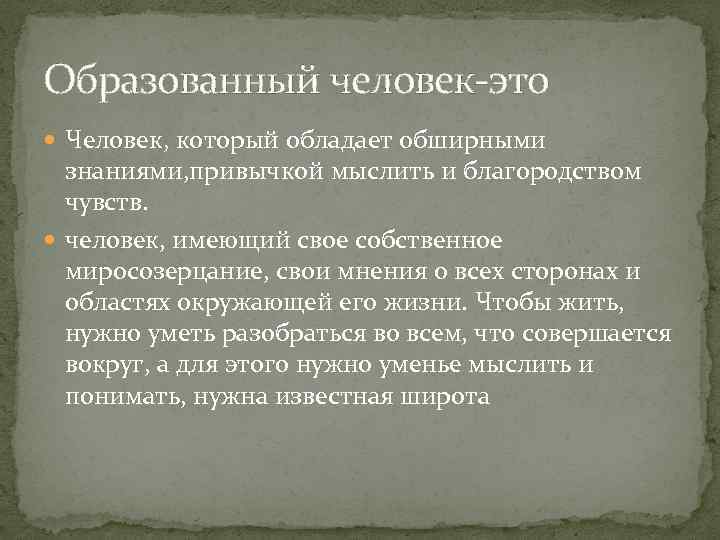 Образованный человек-это

Человек, который обладает обширными знаниями,привычкой мыслить и благородством чувств.

человек, имеющий свое собственное миросозерцание, свои мнения о всех сторонах и областях окружающей его жизни. Чтобы жить, нужно уметь разобраться во всем, что совершается вокруг, а для этого нужно уменье мыслить и понимать, нужна известная широта